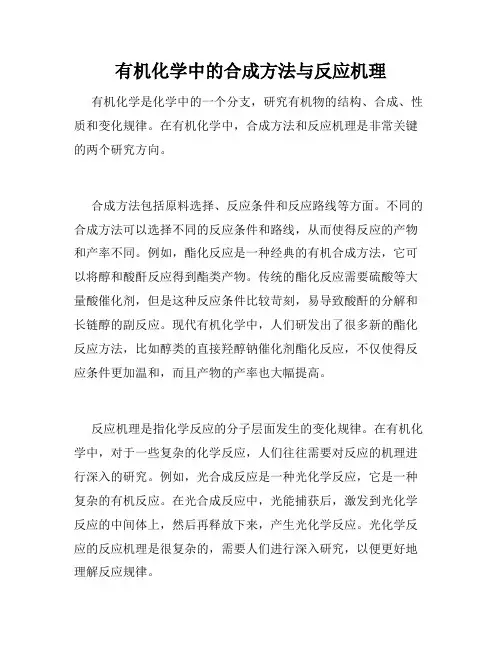 有机化学中的合成方法与反应机理

有机化学是化学中的一个分支，研究有机物的结构、合成、性质和变化规律。在有机化学中，合成方法和反应机理是非常关键的两个研究方向。

合成方法包括原料选择、反应条件和反应路线等方面。不同的合成方法可以选择不同的反应条件和路线，从而使得反应的产物和产率不同。例如，酯化反应是一种经典的有机合成方法，它可以将醇和酸酐反应得到酯类产物。传统的酯化反应需要硫酸等大量酸催化剂，但是这种反应条件比较苛刻，易导致酸酐的分解和长链醇的副反应。现代有机化学中，人们研发出了很多新的酯化反应方法，比如醇类的直接羟醇钠催化剂酯化反应，不仅使得反应条件更加温和，而且产物的产率也大幅提高。

反应机理是指化学反应的分子层面发生的变化规律。在有机化学中，对于一些复杂的化学反应，人们往往需要对反应的机理进行深入的研究。例如，光合成反应是一种光化学反应，它是一种复杂的有机反应。在光合成反应中，光能捕获后，激发到光化学反应的中间体上，然后再释放下来，产生光化学反应。光化学反应的反应机理是很复杂的，需要人们进行深入研究，以便更好地理解反应规律。